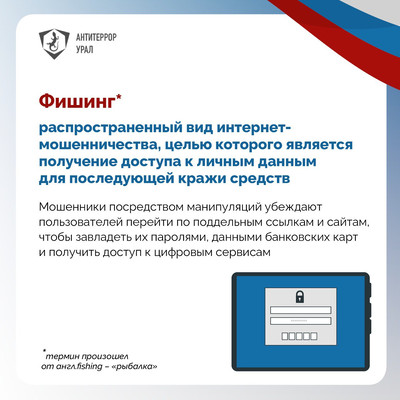 АНТИТЕРРОР
УРАЛ

Фишинг*

распространенный вид интернет-мошенничества, целью которого является получение доступа к личным данным для последующей кражи средств

Мошенники посредством манипуляций убеждают пользователей перейти по поддельным ссылкам и сайтам, чтобы завладеть их паролями, данными банковских карт и получить доступ к цифровым сервисам

*термин произошел от англ.fishing – «рыбалка»